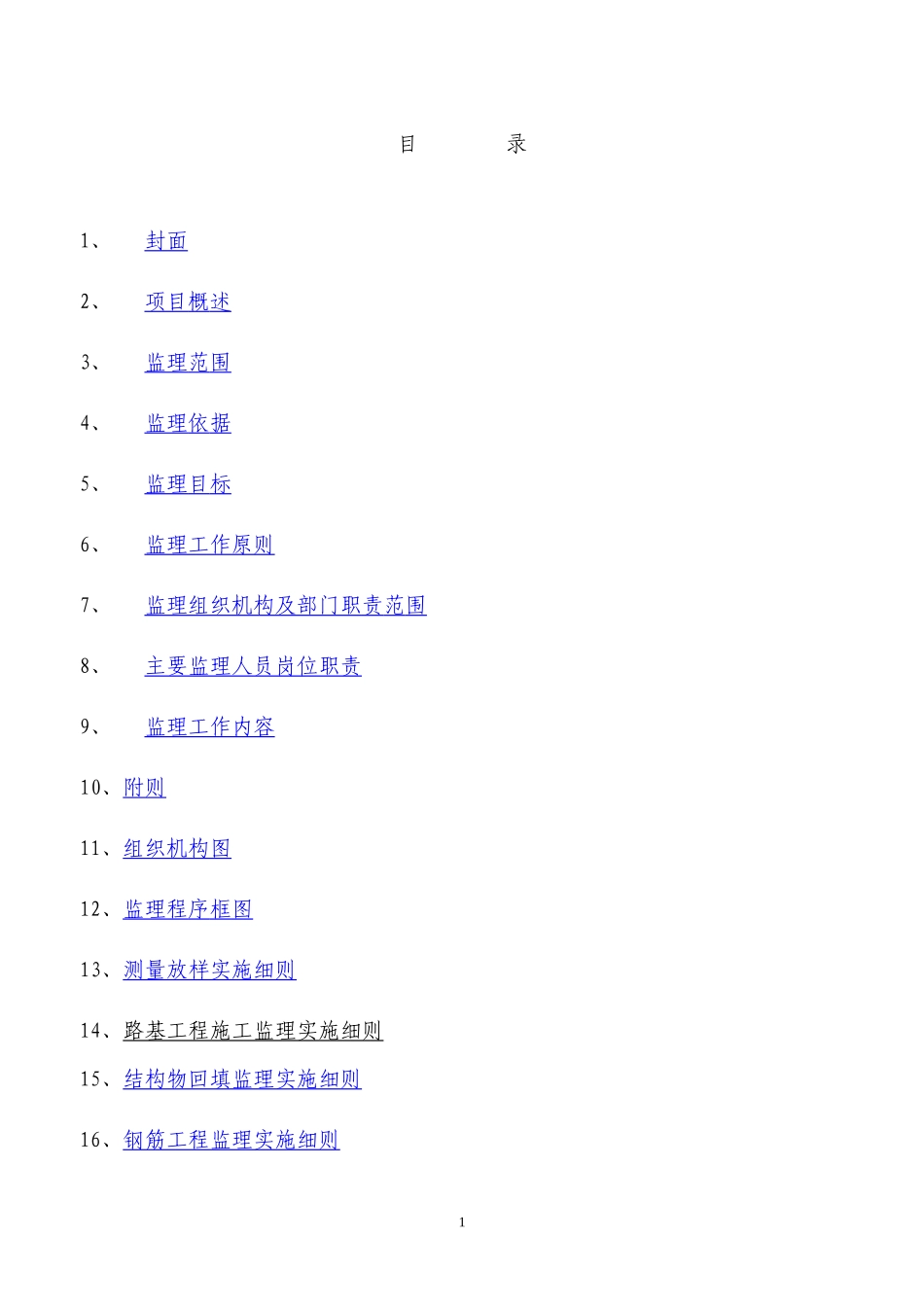 目　　录

1、　封面

2、　项目概述

3、　监理范围

4、　监理依据

5、　监理目标

6、　监理工作原则

7、　监理组织机构及部门职责范围

8、　主要监理人员岗位职责

9、　监理工作内容

10、附则

11、组织机构图

12、监理程序框图

13、测量放样实施细则

14、路基工程施工监理实施细则

15、结构物回填监理实施细则

16、钢筋工程监理实施细则

1